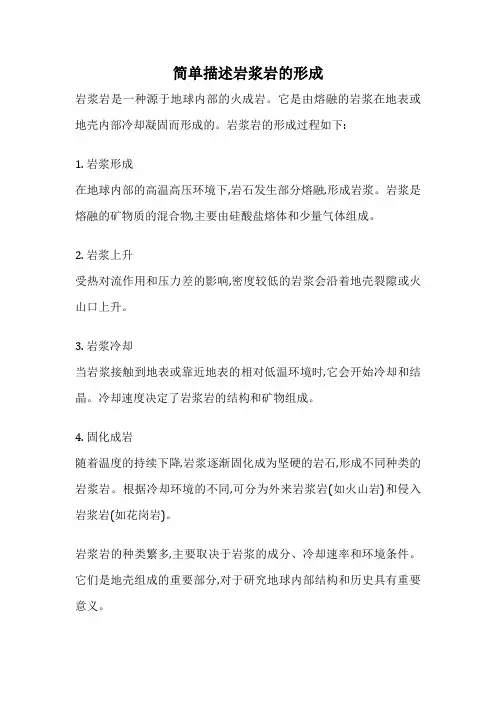 简单描述岩浆岩的形成

岩浆岩是一种源于地球内部的火成岩。它是由熔融的岩浆在地表或地壳内部冷却凝固而形成的。岩浆岩的形成过程如下:

1. 岩浆形成
在地球内部的高温高压环境下,岩石发生部分熔融,形成岩浆。岩浆是熔融的矿物质的混合物,主要由硅酸盐熔体和少量气体组成。

2. 岩浆上升
受热对流作用和压力差的影响,密度较低的岩浆会沿着地壳裂隙或火山口上升。

3. 岩浆冷却
当岩浆接触到地表或靠近地表的相对低温环境时,它会开始冷却和结晶。冷却速度决定了岩浆岩的结构和矿物组成。

4. 固化成岩
随着温度的持续下降,岩浆逐渐固化成为坚硬的岩石,形成不同种类的岩浆岩。根据冷却环境的不同,可分为外来岩浆岩(如火山岩)和侵入岩浆岩(如花岗岩)。

岩浆岩的种类繁多,主要取决于岩浆的成分、冷却速率和环境条件。它们是地壳组成的重要部分,对于研究地球内部结构和历史具有重要意义。